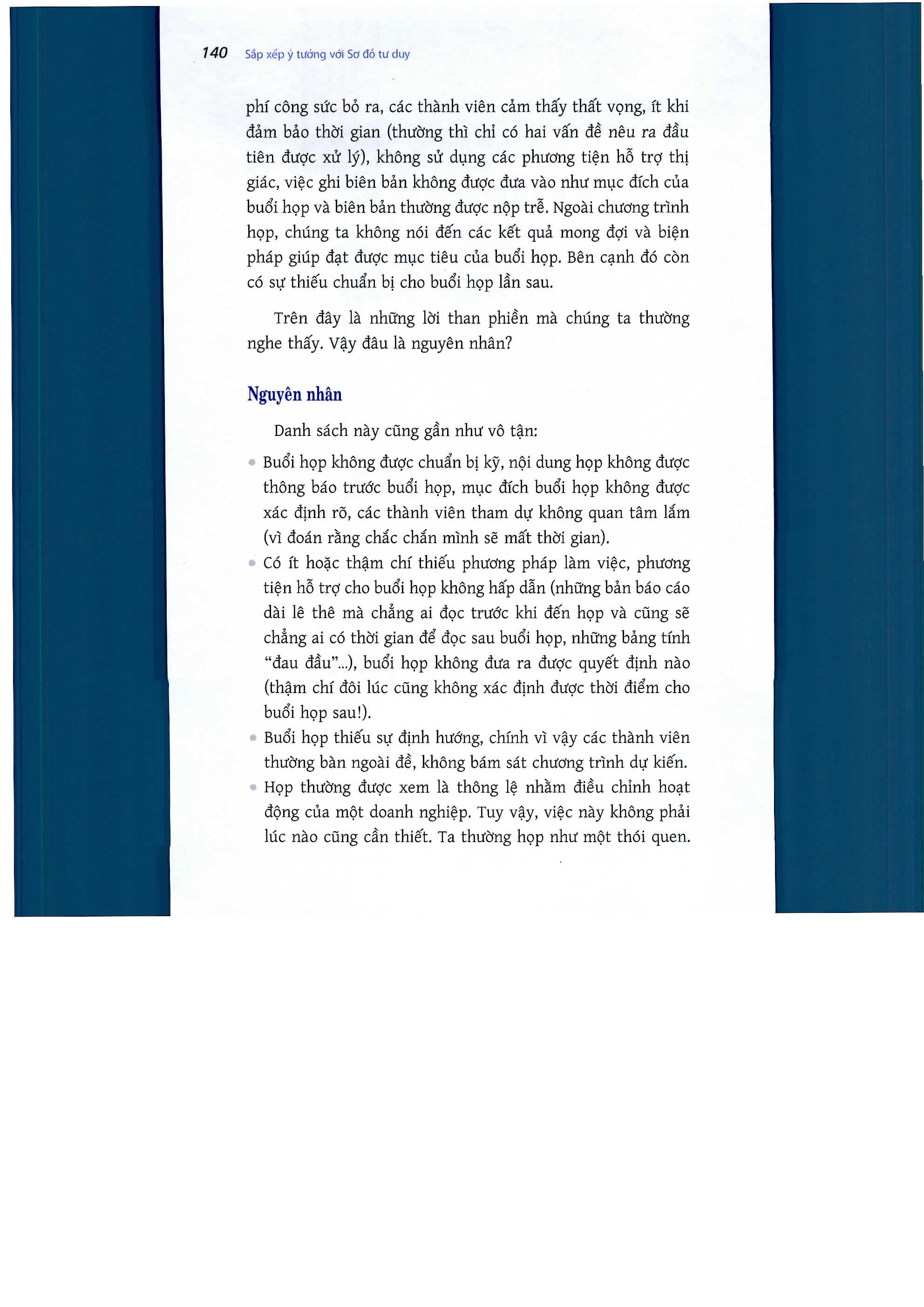 140 Sắp xếp ý tưởng với Sơ đồ tư duy

phí công sức bỏ ra, các thành viên cảm thấy thất vọng, ít khi đảm bảo thời gian (thường thì chỉ có hai vấn đề nêu ra đầu tiên được xử lý), không sử dụng các phương tiện hỗ trợ thị giác, việc ghi biên bản không được đưa vào như mục đích của buổi họp và biên bản thường được nộp trễ. Ngoài chương trình họp, chúng ta không nói đến các kết quả mong đợi và biện pháp giúp đạt được mục tiêu của buổi họp. Bên cạnh đó còn có sự thiếu chuẩn bị cho buổi họp lần sau.

Trên đây là những lời than phiền mà chúng ta thường nghe thấy. Vậy đâu là nguyên nhân?

Nguyên nhân

Danh sách này cũng gần như vô tận:

• Buổi họp không được chuẩn bị kỹ, nội dung họp không được thông báo trước buổi họp, mục đích buổi họp không được xác định rõ, các thành viên tham dự không quan tâm lắm (vì đoán rằng chắc chắn mình sẽ mất thời gian).
• Có ít hoặc thậm chí thiếu phương pháp làm việc, phương tiện hỗ trợ cho buổi họp không hấp dẫn (những bản báo cáo dài lê thê mà chẳng ai đọc trước khi đến họp và cũng sẽ chẳng ai có thời gian để đọc sau buổi họp, những bảng tính "đau đầu"...), buổi họp không đưa ra được quyết định nào (thậm chí đôi lúc cũng không xác định được thời điểm cho buổi họp sau!).
• Buổi họp thiếu sự định hướng, chính vì vậy các thành viên thường bàn ngoài đề, không bám sát chương trình dự kiến.
• Họp thường được xem là thông lệ nhằm điều chỉnh hoạt động của một doanh nghiệp. Tuy vậy, việc này không phải lúc nào cũng cần thiết. Ta thường họp như một thói quen.